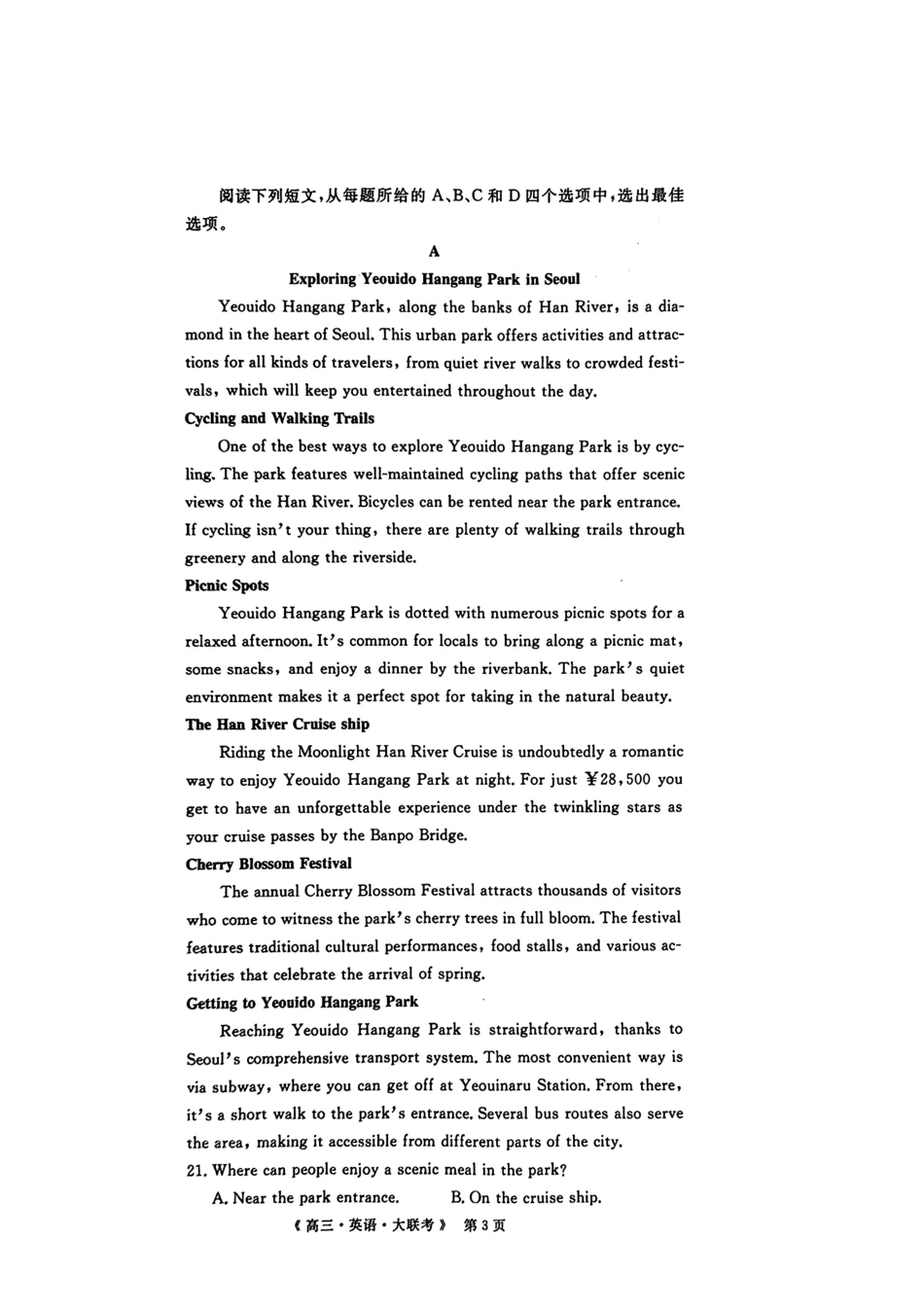 阅读下列短文，从每题所给的 A、B、C 和 D 四个选项中，选出最佳选项。

A

Exploring Yeouido Hangang Park in Seoul

Yeouido Hangang Park, along the banks of Han River, is a diamond in the heart of Seoul. This urban park offers activities and attractions for all kinds of travelers, from quiet river walks to crowded festivals, which will keep you entertained throughout the day.

Cycling and Walking Trails

One of the best ways to explore Yeouido Hangang Park is by cycling. The park features well-maintained cycling paths that offer scenic views of the Han River. Bicycles can be rented near the park entrance. If cycling isn't your thing, there are plenty of walking trails through greenery and along the riverside.

Picnic Spots

Yeouido Hangang Park is dotted with numerous picnic spots for a relaxed afternoon. It's common for locals to bring along a picnic mat, some snacks, and enjoy a dinner by the riverbank. The park's quiet environment makes it a perfect spot for taking in the natural beauty.

The Han River Cruise ship

Riding the Moonlight Han River Cruise is undoubtedly a romantic way to enjoy Yeouido Hangang Park at night. For just ¥28,500 you get to have an unforgettable experience under the twinkling stars as your cruise passes by the Banpo Bridge.

Cherry Blossom Festival

The annual Cherry Blossom Festival attracts thousands of visitors who come to witness the park's cherry trees in full bloom. The festival features traditional cultural performances, food stalls, and various activities that celebrate the arrival of spring.

Getting to Yeouido Hangang Park

Reaching Yeouido Hangang Park is straightforward, thanks to Seoul's comprehensive transport system. The most convenient way is via subway, where you can get off at Yeouinaru Station. From there, it's a short walk to the park's entrance. Several bus routes also serve the area, making it accessible from different parts of the city.

21. Where can people enjoy a scenic meal in the park?

A. Near the park entrance.   B. On the cruise ship.

《高三·英语·大联考》 第3页